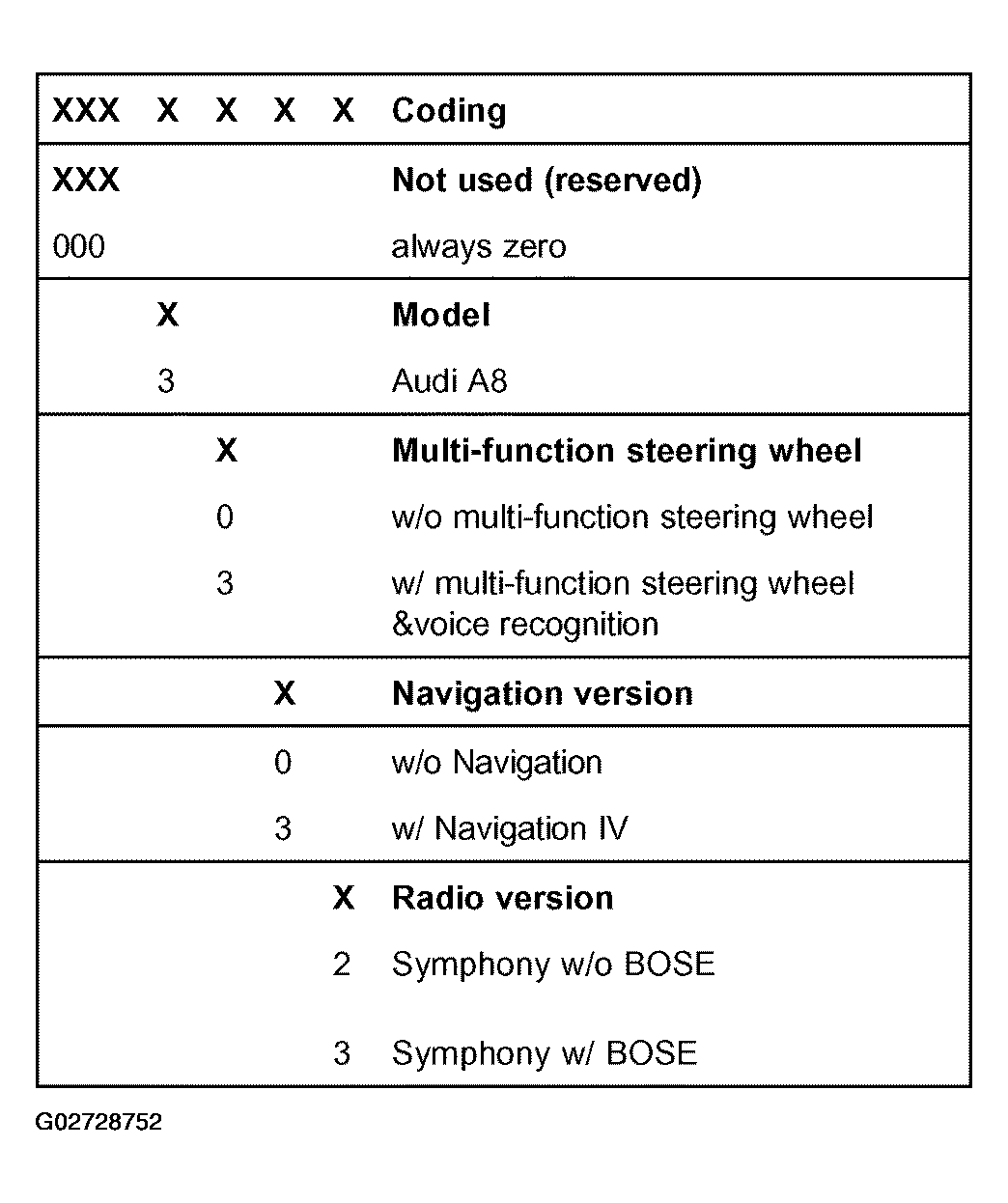 | XXX | X | X | X | X | Coding |
|---|---|---|---|---|---|
| XXX | | | | | Not used (reserved) |
| 000 | | | | | always zero |
| | X | | | | Model |
| | 3 | | | | Audi A8 |
| | | X | | | Multi-function steering wheel |
| | | 0 | | | w/o multi-function steering wheel |
| | | 3 | | | w/ multi-function steering wheel &voice recognition |
| | | | X | | Navigation version |
| | | | 0 | | w/o Navigation |
| | | | 3 | | w/ Navigation IV |
| | | | | X | Radio version |
| | | | | 2 | Symphony w/o BOSE |
| | | | | 3 | Symphony w/ BOSE |

G02728752